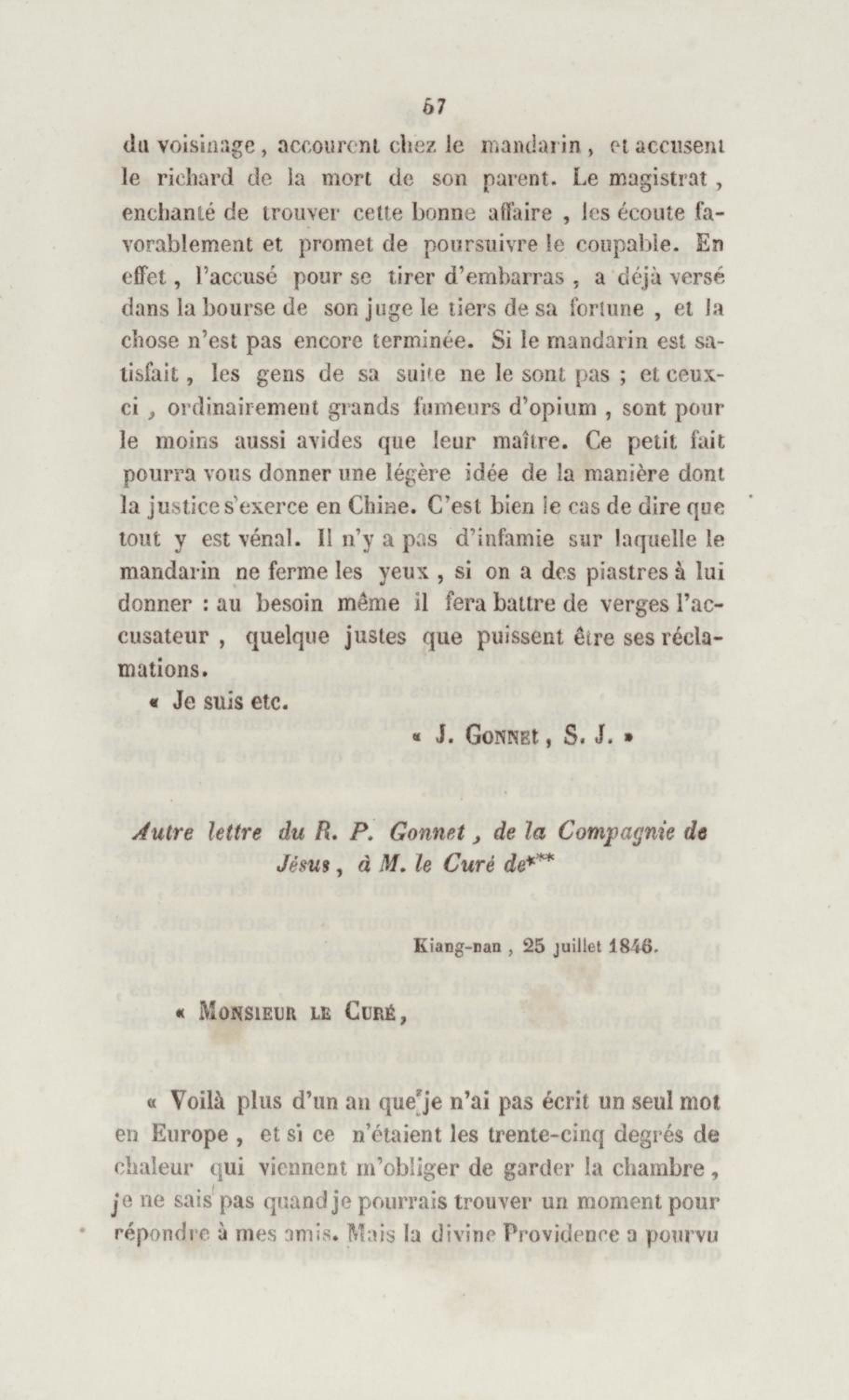 67

du voisinage, accourent chez le mandarin, et accusent le richard de la mort de son parent. Le magistrat, enchanté de trouver cette bonne affaire, les écoute favorablement et promet de poursuivre le coupable. En effet, l'accusé pour se tirer d'embarras, a déjà versé dans la bourse de son juge le tiers de sa fortune, et la chose n'est pas encore terminée. Si le mandarin est satisfait, les gens de sa suite ne le sont pas ; et ceux-ci, ordinairement grands fumeurs d'opium, sont pour le moins aussi avides que leur maître. Ce petit fait pourra vous donner une légère idée de la manière dont la justice s'exerce en Chine. C'est bien le cas de dire que tout y est vénal. Il n'y a pas d'infamie sur laquelle le mandarin ne ferme les yeux, si on a des piastres à lui donner : au besoin même il fera battre de verges l'accusateur, quelque justes que puissent être ses réclamations.

« Je suis etc.

« J. Gonnet, S. J. »

Autre lettre du R. P. Gonnet, de la Compagnie de Jésus, à M. le Curé de***

Kiang-nan, 25 juillet 1846.

« Monsieur le Curé,

« Voilà plus d'un an que je n'ai pas écrit un seul mot en Europe, et si ce n'étaient les trente-cinq degrés de chaleur qui viennent m'obliger de garder la chambre, je ne sais pas quand je pourrais trouver un moment pour répondre à mes amis. Mais la divine Providence a pourvu